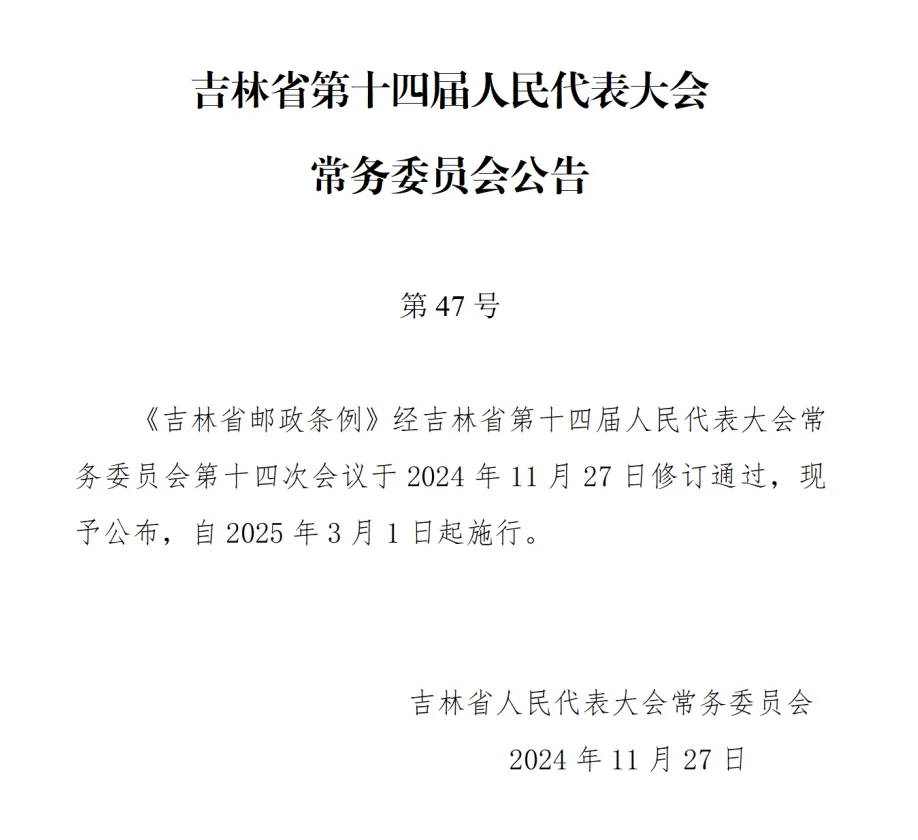 吉林省第十四届人民代表大会

常务委员会公告

第 47 号

《吉林省邮政条例》经吉林省第十四届人民代表大会常务委员会第十四次会议于 2024 年 11 月 27 日修订通过，现予公布，自 2025 年 3 月 1 日起施行。

吉林省人民代表大会常务委员会

2024 年 11 月 27 日